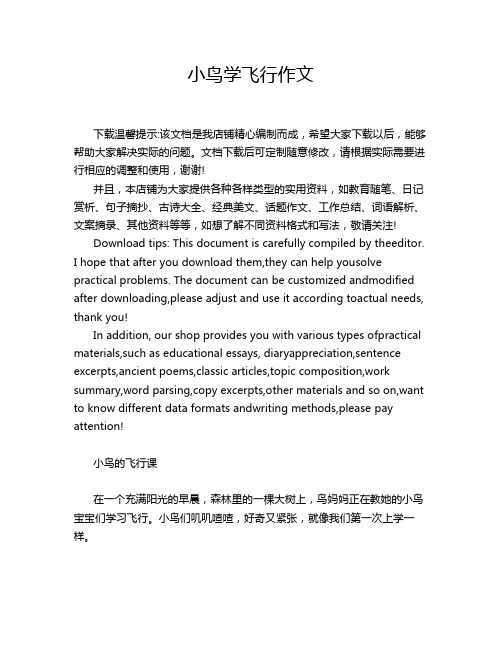 小鸟学飞行作文

下载温馨提示:该文档是我店铺精心编制而成，希望大家下载以后，能够帮助大家解决实际的问题。文档下载后可定制随意修改，请根据实际需要进行相应的调整和使用，谢谢!

并且，本店铺为大家提供各种各样类型的实用资料，如教育随笔、日记赏析、句子摘抄、古诗大全、经典美文、话题作文、工作总结、词语解析、文案摘录、其他资料等等，如想了解不同资料格式和写法，敬请关注!

Download tips: This document is carefully compiled by theeditor. I hope that after you download them,they can help yousolve practical problems. The document can be customized andmodified after downloading,please adjust and use it according toactual needs, thank you!

In addition, our shop provides you with various types ofpractical materials,such as educational essays, diaryappreciation,sentence excerpts,ancient poems,classic articles,topic composition,work summary,word parsing,copy excerpts,other materials and so on,want to know different data formats andwriting methods,please pay attention!

小鸟的飞行课

在一个充满阳光的早晨，森林里的一棵大树上，鸟妈妈正在教她的小鸟宝宝们学习飞行。小鸟们叽叽喳喳，好奇又紧张，就像我们第一次上学一样。